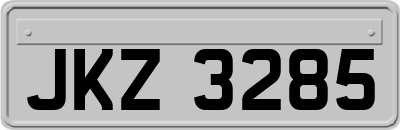 JKZ 3285